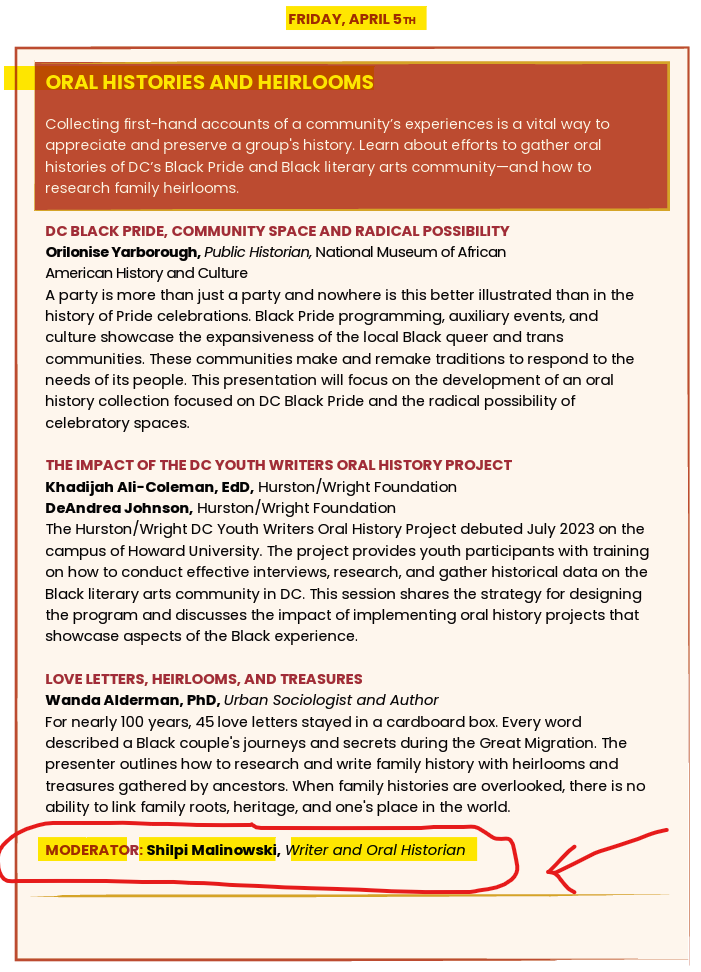 FRIDAY, APRIL 5TH

ORAL HISTORIES AND HEIRLOOMS

Collecting first-hand accounts of a community's experiences is a vital way to appreciate and preserve a group's history. Learn about efforts to gather oral histories of DC's Black Pride and Black literary arts community—and how to research family heirlooms.

DC BLACK PRIDE, COMMUNITY SPACE AND RADICAL POSSIBILITY
Orilonise Yarborough, Public Historian, National Museum of African American History and Culture
A party is more than just a party and nowhere is this better illustrated than in the history of Pride celebrations. Black Pride programming, auxiliary events, and culture showcase the expansiveness of the local Black queer and trans communities. These communities make and remake traditions to respond to the needs of its people. This presentation will focus on the development of an oral history collection focused on DC Black Pride and the radical possibility of celebratory spaces.

THE IMPACT OF THE DC YOUTH WRITERS ORAL HISTORY PROJECT
Khadijah Ali-Coleman, EdD, Hurston/Wright Foundation
DeAndrea Johnson, Hurston/Wright Foundation
The Hurston/Wright DC Youth Writers Oral History Project debuted July 2023 on the campus of Howard University. The project provides youth participants with training on how to conduct effective interviews, research, and gather historical data on the Black literary arts community in DC. This session shares the strategy for designing the program and discusses the impact of implementing oral history projects that showcase aspects of the Black experience.

LOVE LETTERS, HEIRLOOMS, AND TREASURES
Wanda Alderman, PhD, Urban Sociologist and Author
For nearly 100 years, 45 love letters stayed in a cardboard box. Every word described a Black couple's journeys and secrets during the Great Migration. The presenter outlines how to research and write family history with heirlooms and treasures gathered by ancestors. When family histories are overlooked, there is no ability to link family roots, heritage, and one's place in the world.

MODERATOR: Shilpi Malinowski, Writer and Oral Historian